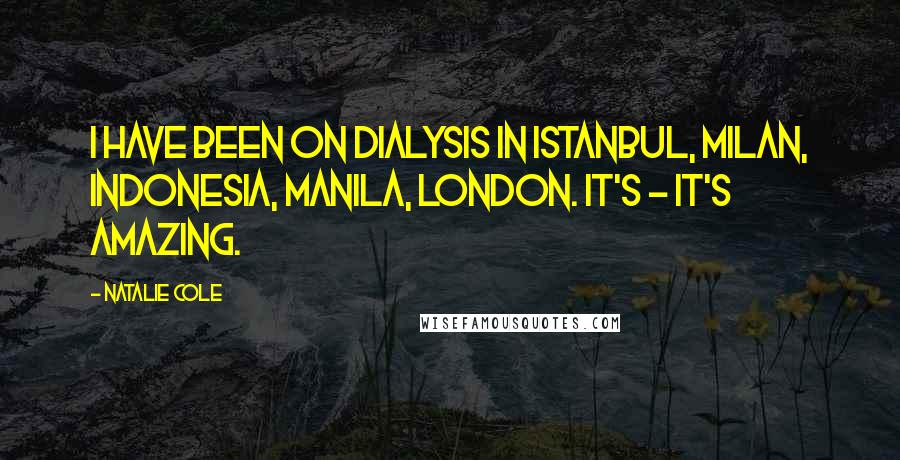 I HAVE BEEN ON DIALYSIS IN ISTANBUL, MILAN, INDONESIA, MANILA, LONDON. IT'S - IT'S AMAZING.

- NATALIE COLE

WISEFAMOUSQUOTES.COM